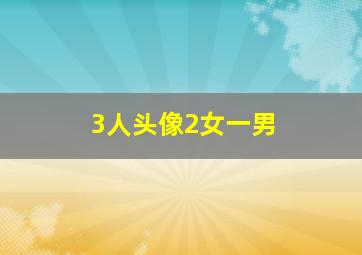 3人头像2女一男